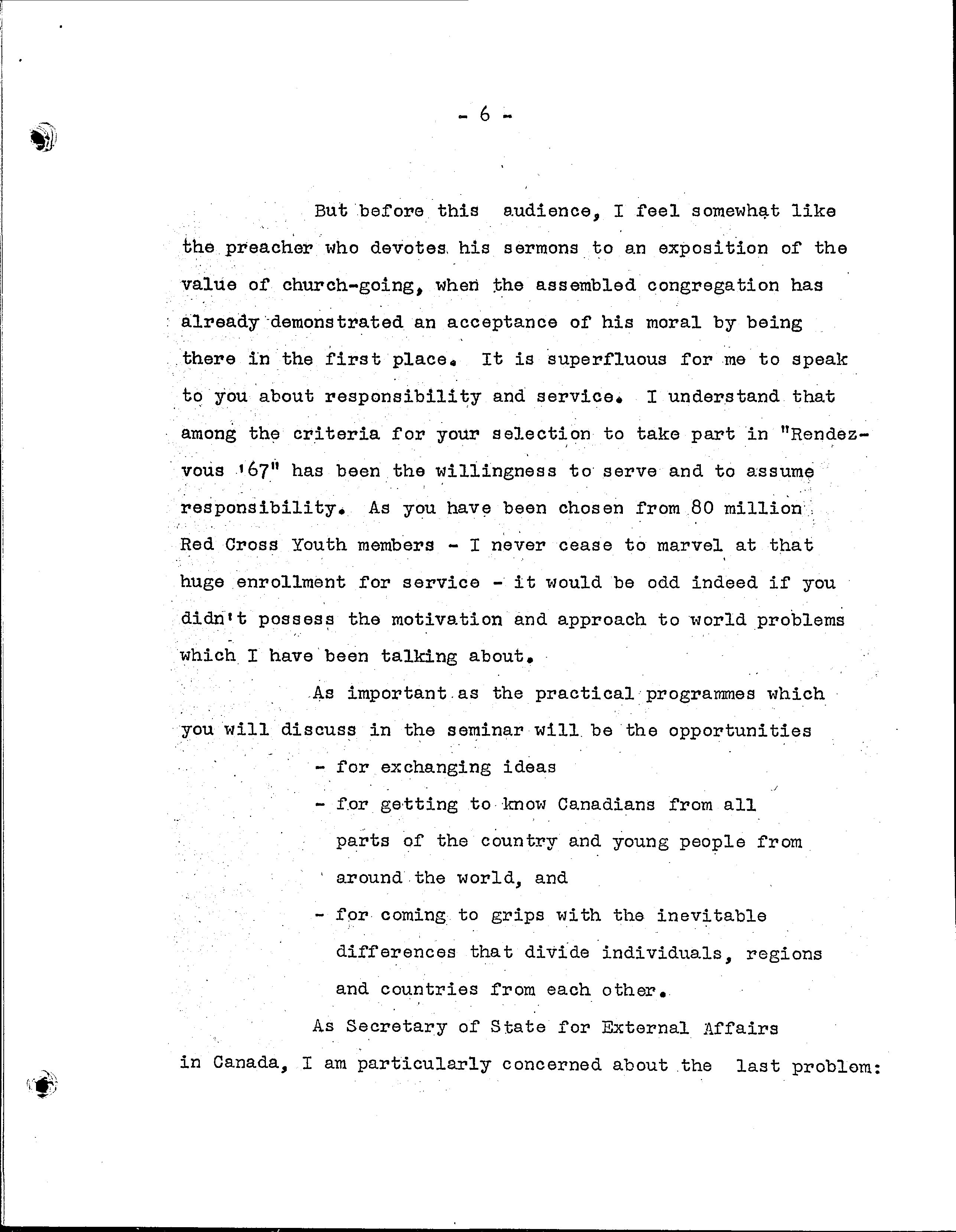 - 6 -

But before this audience, I feel somewhat like the preacher who devotes his sermons to an exposition of the value of church-going, when the assembled congregation has already demonstrated an acceptance of his moral by being there in the first place. It is superfluous for me to speak to you about responsibility and service. I understand that among the criteria for your selection to take part in "Rendezvous '67" has been the willingness to serve and to assume responsibility. As you have been chosen from 80 million Red Cross Youth members - I never cease to marvel at that huge enrollment for service - it would be odd indeed if you didn't possess the motivation and approach to world problems which I have been talking about.

As important as the practical programmes which you will discuss in the seminar will be the opportunities

- for exchanging ideas
- for getting to know Canadians from all parts of the country and young people from around the world, and
- for coming to grips with the inevitable differences that divide individuals, regions and countries from each other.

As Secretary of State for External Affairs in Canada, I am particularly concerned about the last problem: